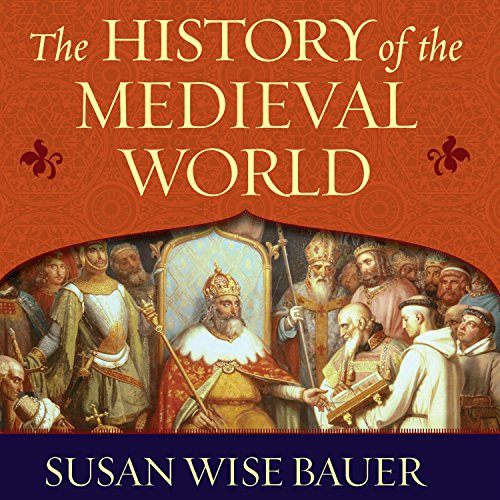 The HISTORY of the MEDIEVAL WORLD

SUSAN WISE BAUER